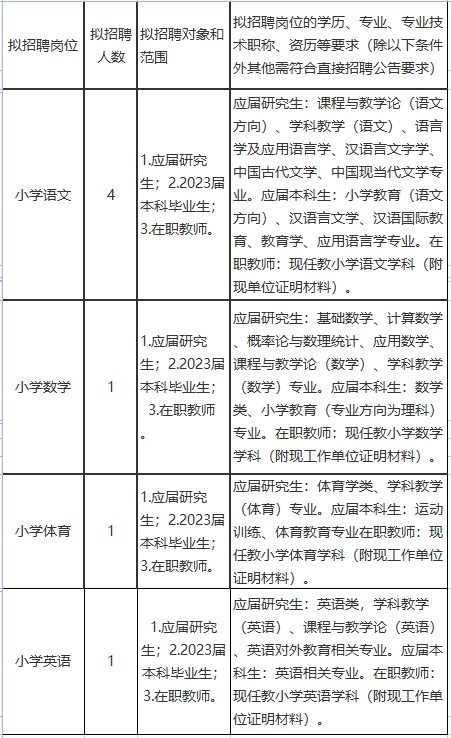 | 拟招聘岗位 | 拟招聘人数 | 拟招聘对象和范围 | 拟招聘岗位的学历、专业、专业技术职称、资历等要求（除以下条件外其他需符合直接招聘公告要求） |
|---|---|---|---|
| 小学语文 | 4 | 1.应届研究生；2.2023届本科毕业生；3.在职教师。 | 应届研究生：课程与教学论（语文方向）、学科教学（语文）、语言学及应用语言学、汉语言文字学、中国古代文学、中国现当代文学专业。应届本科生：小学教育（语文方向）、汉语言文学、汉语国际教育、教育学、应用语言学专业。在职教师：现任教小学语文学科（附现单位证明材料）。 |
| 小学数学 | 1 | 1.应届研究生；2.2023届本科毕业生；3.在职教师。 | 应届研究生：基础数学、计算数学、概率论与数理统计、应用数学、课程与教学论（数学）、学科教学（数学）专业。应届本科生：数学类、小学教育（专业方向为理科）专业。在职教师：现任教小学数学学科（附现工作单位证明材料）。 |
| 小学体育 | 1 | 1.应届研究生；2.2023届本科毕业生；3.在职教师。 | 应届研究生：体育学类、学科教学（体育）专业。应届本科生：运动训练、体育教育专业在职教师：现任教小学体育学科（附现工作单位证明材料）。 |
| 小学英语 | 1 | 1.应届研究生；2.2023届本科毕业生；3.在职教师。 | 应届研究生：英语类，学科教学（英语）、课程与教学论（英语）、英语对外教育相关专业。应届本科生：英语相关专业。在职教师：现任教小学英语学科（附现工作单位证明材料）。 |